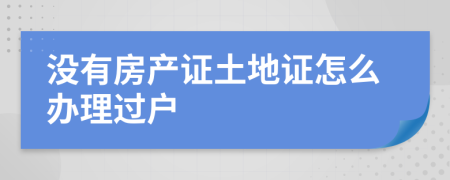 没有房产证土地证怎么办理过户